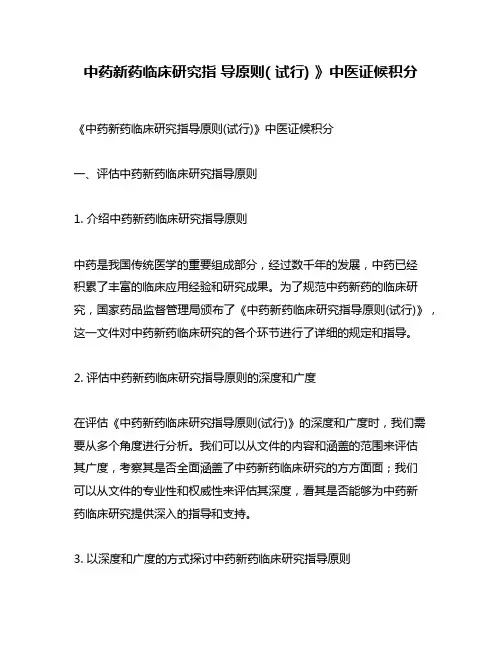 中药新药临床研究指 导原则( 试行) 》中医证候积分

《中药新药临床研究指导原则(试行)》中医证候积分

一、评估中药新药临床研究指导原则

1. 介绍中药新药临床研究指导原则

中药是我国传统医学的重要组成部分，经过数千年的发展，中药已经积累了丰富的临床应用经验和研究成果。为了规范中药新药的临床研究，国家药品监督管理局颁布了《中药新药临床研究指导原则(试行)》，这一文件对中药新药临床研究的各个环节进行了详细的规定和指导。

2. 评估中药新药临床研究指导原则的深度和广度

在评估《中药新药临床研究指导原则(试行)》的深度和广度时，我们需要从多个角度进行分析。我们可以从文件的内容和涵盖的范围来评估其广度，考察其是否全面涵盖了中药新药临床研究的方方面面；我们可以从文件的专业性和权威性来评估其深度，看其是否能够为中药新药临床研究提供深入的指导和支持。

3. 以深度和广度的方式探讨中药新药临床研究指导原则